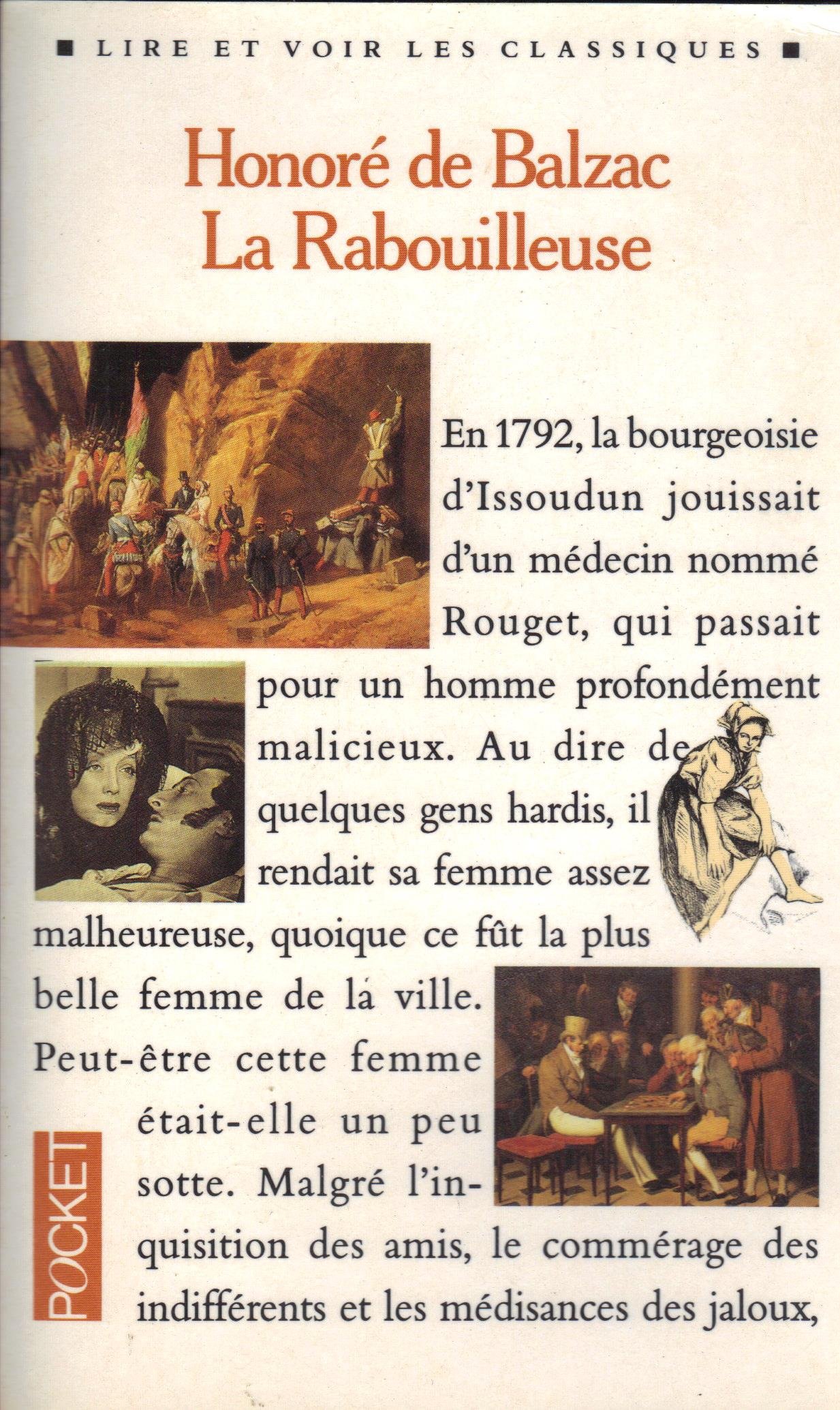 ■ LIRE ET VOIR LES CLASSIQUES ■

Honoré de Balzac
La Rabouilleuse

En 1792, la bourgeoisie d'Issoudun jouissait d'un médecin nommé Rouget, qui passait pour un homme profondément malicieux. Au dire de quelques gens hardis, il rendait sa femme assez malheureuse, quoique ce fût la plus belle femme de la ville. Peut-être cette femme était-elle un peu sotte. Malgré l'inquisition des amis, le commérage des indifférents et les médisances des jaloux,

POCKET